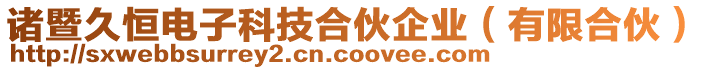 诸暨久恒电子科技合伙企业（有限合伙）
http://sxwebbsurrey2.cn.coovee.com